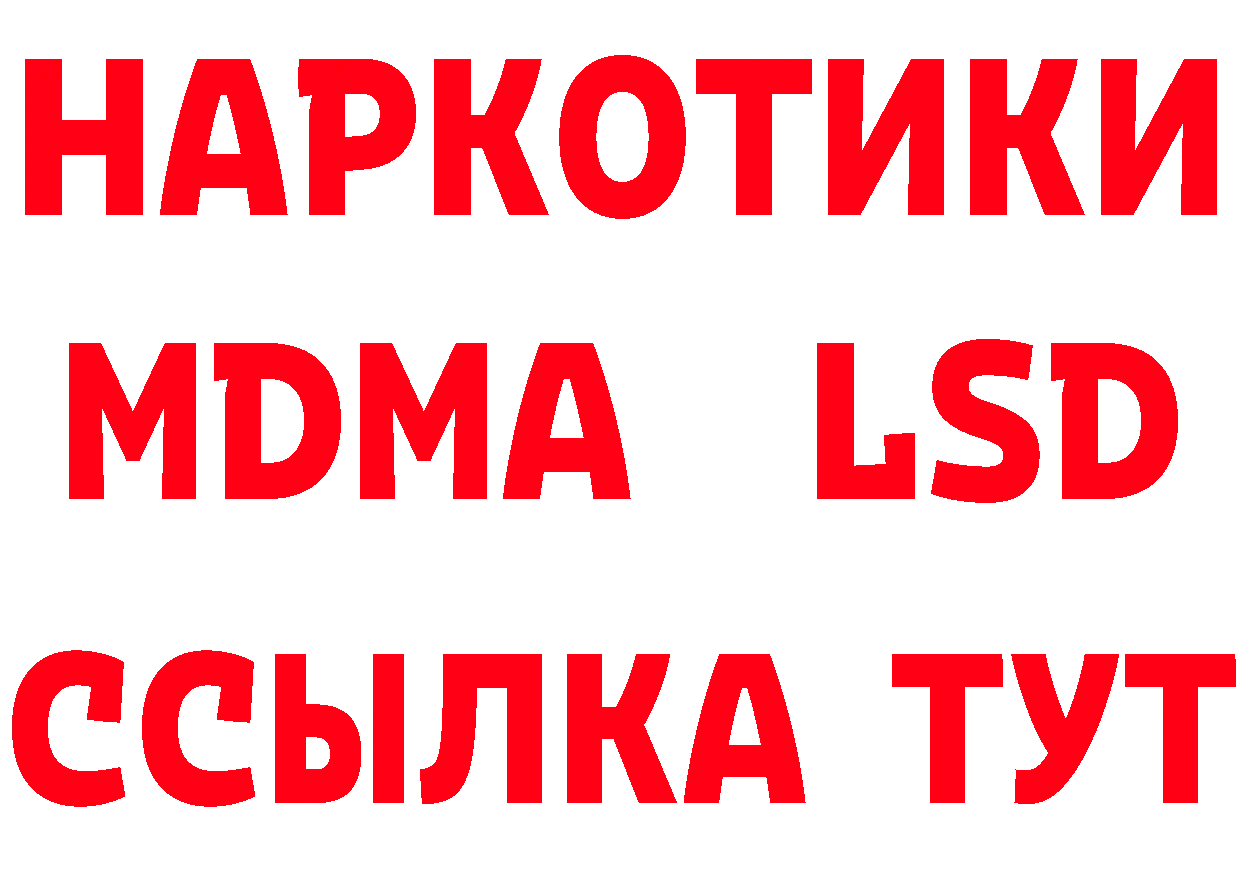 НАРКОТИКИ
MDMA LSD
ССЫЛКА ТУТ